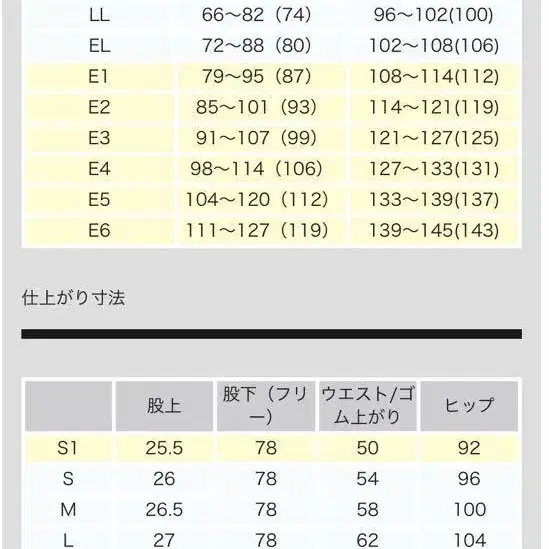 | LL | 66～82（74） | 96～102(100) |
|---|---|---|
| EL | 72～88（80） | 102～108(106) |
| E1 | 79～95（87） | 108～114(112) |
| E2 | 85～101（93） | 114～121(119) |
| E3 | 91～107（99） | 121～127(125) |
| E4 | 98～114（106） | 127～133(131) |
| E5 | 104～120（112） | 133～139(137) |
| E6 | 111～127（119） | 139～145(143) |

仕上がり寸法

| | 股上 | 股下（フリー） | ウエスト/ゴム上がり | ヒップ |
|---|---|---|---|---|
| S1 | 25.5 | 78 | 50 | 92 |
| S | 26 | 78 | 54 | 96 |
| M | 26.5 | 78 | 58 | 100 |
| L | 27 | 78 | 62 | 104 |